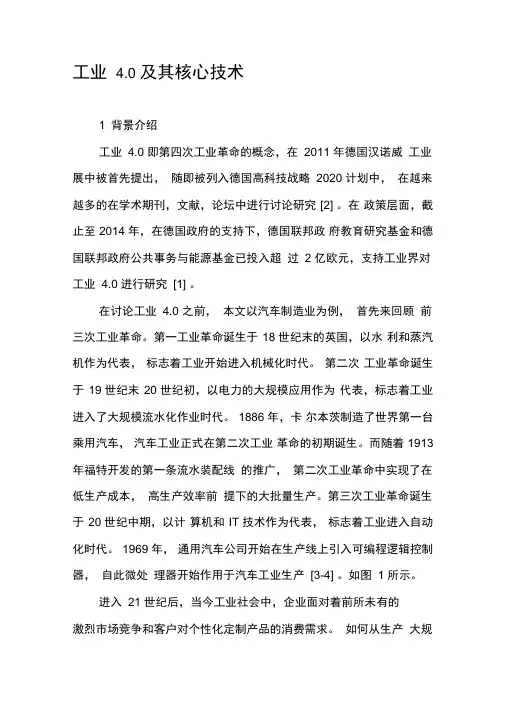 工业 4.0 及其核心技术

1 背景介绍

工业 4.0 即第四次工业革命的概念，在 2011 年德国汉诺威 工业展中被首先提出， 随即被列入德国高科技战略 2020 计划中， 在越来越多的在学术期刊，文献，论坛中进行讨论研究 [2] 。在 政策层面，截止至 2014 年，在德国政府的支持下，德国联邦政 府教育研究基金和德国联邦政府公共事务与能源基金已投入超 过 2 亿欧元，支持工业界对工业 4.0 进行研究 [1] 。

在讨论工业 4.0 之前， 本文以汽车制造业为例， 首先来回顾 前三次工业革命。第一工业革命诞生于 18 世纪末的英国，以水 利和蒸汽机作为代表， 标志着工业开始进入机械化时代。 第二次 工业革命诞生于 19 世纪末 20 世纪初，以电力的大规模应用作为 代表，标志着工业进入了大规模流水化作业时代。 1886 年，卡 尔本茨制造了世界第一台乘用汽车， 汽车工业正式在第二次工业 革命的初期诞生。而随着 1913 年福特开发的第一条流水装配线 的推广， 第二次工业革命中实现了在低生产成本， 高生产效率前 提下的大批量生产。第三次工业革命诞生于 20 世纪中期，以计 算机和 IT 技术作为代表， 标志着工业进入自动化时代。 1969 年， 通用汽车公司开始在生产线上引入可编程逻辑控制器， 自此微处 理器开始作用于汽车工业生产 [3-4] 。如图 1 所示。

进入 21 世纪后，当今工业社会中，企业面对着前所未有的激烈市场竞争和客户对个性化定制产品的消费需求。 如何从生产 大规